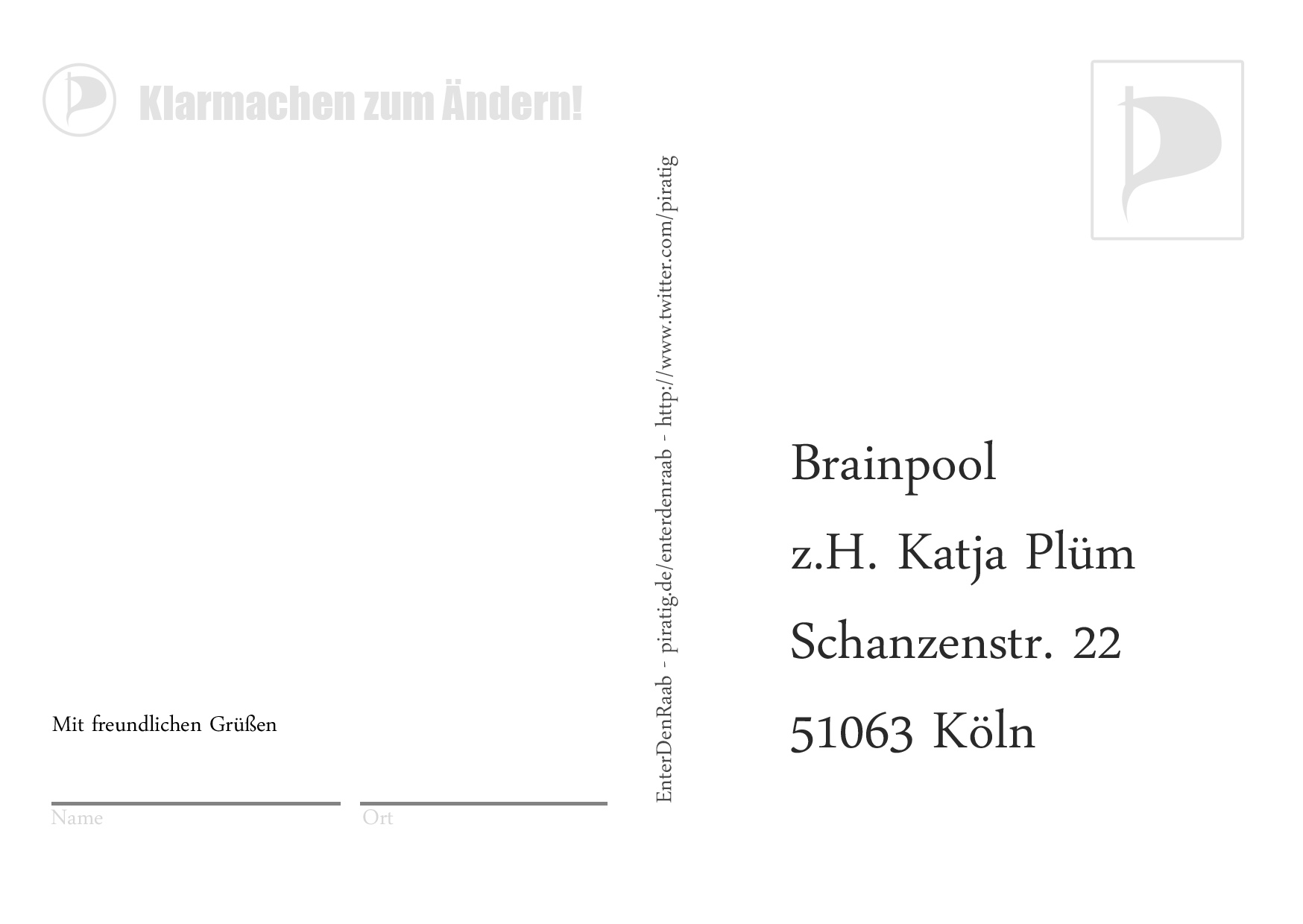 Klarmachen zum Ändern!

Mit freundlichen Grüßen

Name

Ort

EnterDenRaab - piratig.de/enterdenraab - http://www.twitter.com/piratig

Brainpool
z.H. Katja Plüm
Schanzenstr. 22
51063 Köln